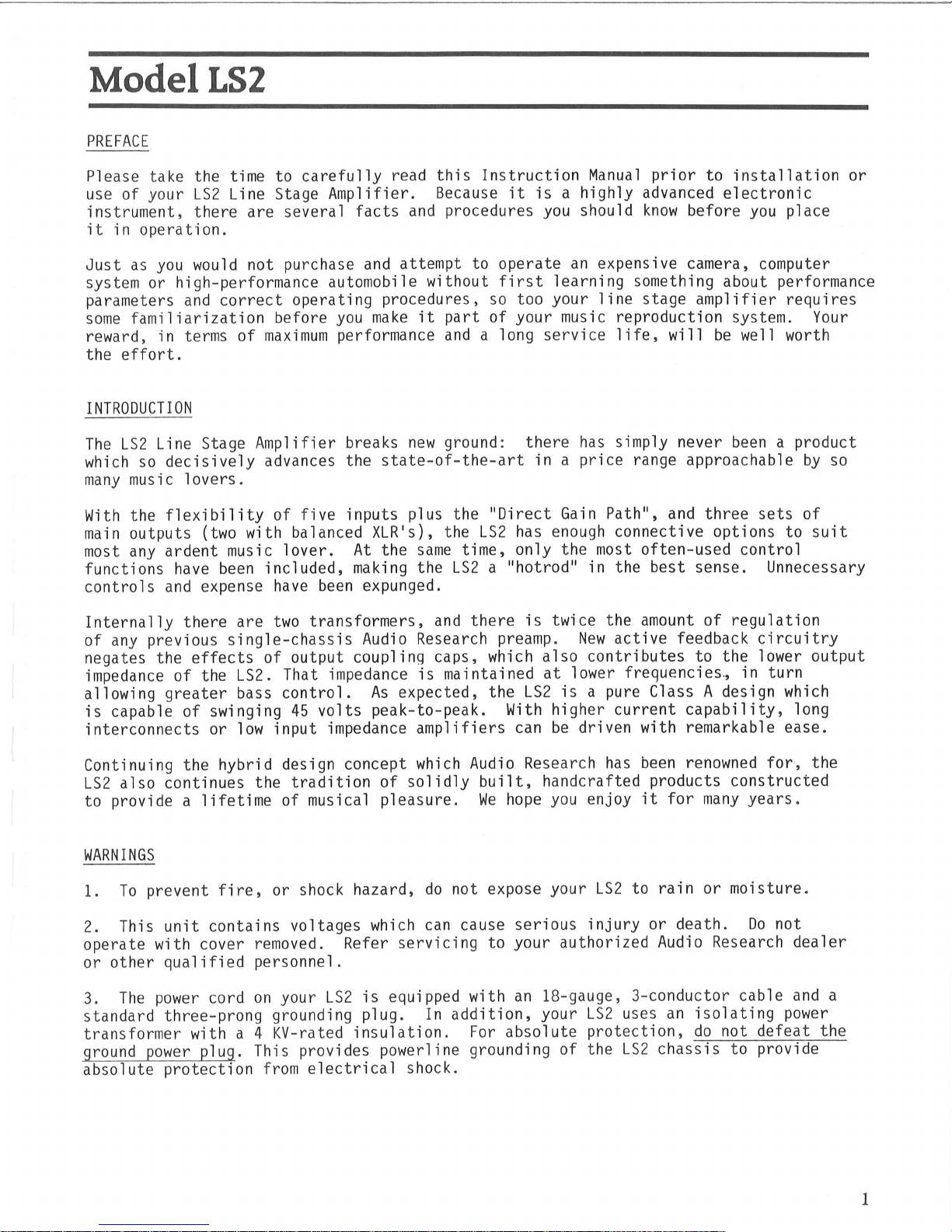 Model LS2

PREFACE

Please take the time to carefully read this Instruction Manual prior to installation or use of your LS2 Line Stage Amplifier. Because it is a highly advanced electronic instrument, there are several facts and procedures you should know before you place it in operation.

Just as you would not purchase and attempt to operate an expensive camera, computer system or high-performance automobile without first learning something about performance parameters and correct operating procedures, so too your line stage amplifier requires some familiarization before you make it part of your music reproduction system. Your reward, in terms of maximum performance and a long service life, will be well worth the effort.

INTRODUCTION

The LS2 Line Stage Amplifier breaks new ground: there has simply never been a product which so decisively advances the state-of-the-art in a price range approachable by so many music lovers.

With the flexibility of five inputs plus the "Direct Gain Path", and three sets of main outputs (two with balanced XLR's), the LS2 has enough connective options to suit most any ardent music lover. At the same time, only the most often-used control functions have been included, making the LS2 a "hotrod" in the best sense. Unnecessary controls and expense have been expunged.

Internally there are two transformers, and there is twice the amount of regulation of any previous single-chassis Audio Research preamp. New active feedback circuitry negates the effects of output coupling caps, which also contributes to the lower output impedance of the LS2. That impedance is maintained at lower frequencies, in turn allowing greater bass control. As expected, the LS2 is a pure Class A design which is capable of swinging 45 volts peak-to-peak. With higher current capability, long interconnects or low input impedance amplifiers can be driven with remarkable ease.

Continuing the hybrid design concept which Audio Research has been renowned for, the LS2 also continues the tradition of solidly built, handcrafted products constructed to provide a lifetime of musical pleasure. We hope you enjoy it for many years.

WARNINGS

1. To prevent fire, or shock hazard, do not expose your LS2 to rain or moisture.

2. This unit contains voltages which can cause serious injury or death. Do not operate with cover removed. Refer servicing to your authorized Audio Research dealer or other qualified personnel.

3. The power cord on your LS2 is equipped with an 18-gauge, 3-conductor cable and a standard three-prong grounding plug. In addition, your LS2 uses an isolating power transformer with a 4 KV-rated insulation. For absolute protection, do not defeat the ground power plug. This provides powerline grounding of the LS2 chassis to provide absolute protection from electrical shock.

1